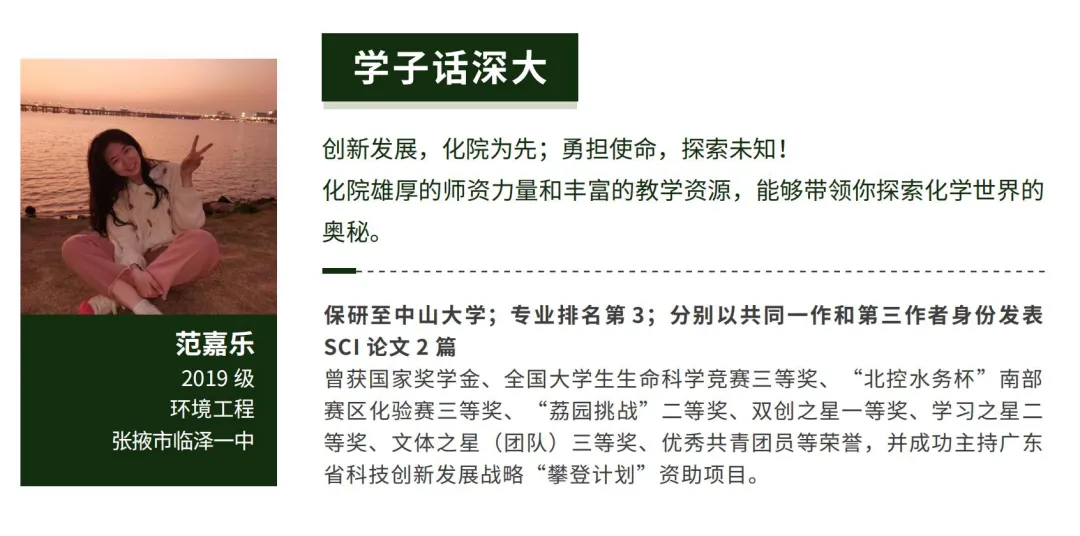 范嘉乐
2019级
环境工程
张掖市临泽一中

学子话深大

创新发展，化院为先；勇担使命，探索未知！
化院雄厚的师资力量和丰富的教学资源，能够带领你探索化学世界的奥秘。

保研至中山大学；专业排名第3；分别以共同一作和第三作者身份发表SCI论文2篇

曾获国家奖学金、全国大学生生命科学竞赛三等奖、“北控水务杯”南部赛区化验赛三等奖、“荔园挑战”二等奖、双创之星一等奖、学习之星二等奖、文体之星（团队）三等奖、优秀共青团员等荣誉，并成功主持广东省科技创新发展战略“攀登计划”资助项目。